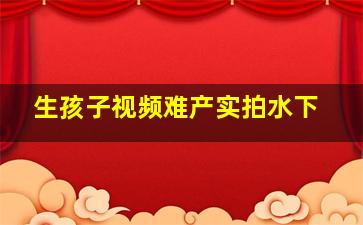 生孩子视频难产实拍水下